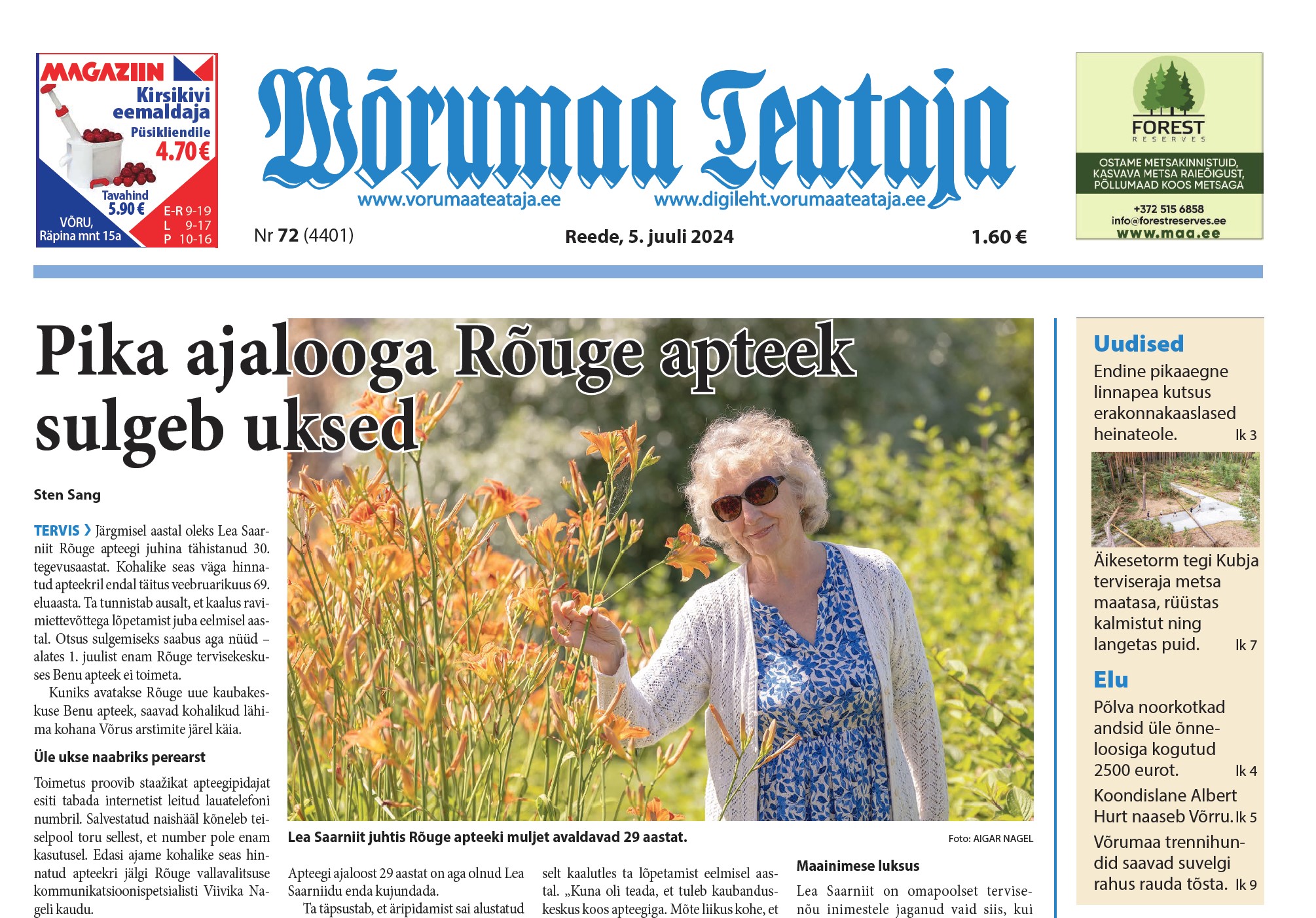 MAGAZIIN
Kirsikivi eemaldaja
Püsikliendile
4.70 €
Tavahind
5.90 €
VÕRU, Räpina mnt 15a
E-R 9-19
L 9-17
P 10-16

Võrumaa Teataja
www.vorumaateataja.ee
www.digileht.vorumaateataja.ee

Nr 72 (4401)
Reede, 5. juuli 2024
1.60 €

FOREST
RESERVES
OSTAME METSAKINNISTUID, KASVAVA METSA RAIEÕIGUST, PÕLLUMAAD KOOS METSAGA
+372 515 6858
info@forestreserves.ee
www.maa.ee

Pika ajalooga Rõuge apteek sulgeb uksed

Sten Sang

TERVIS › Järgmisel aastal oleks Lea Saarniit Rõuge apteegi juhina tähistanud 30. tegevusaastat. Kohalike seas väga hinnatud apteekril endal täitus veebruarikuus 69. eluaasta. Ta tunnistab ausalt, et kaalus ravimiettevõttega lõpetamist juba eelmisel aastal. Otsus sulgemiseks saabus aga nüüd – alates 1. juulist enam Rõuge tervisekeskuses Benu apteek ei toimeta.

Kuniks avatakse Rõuge uue kaubakeskuse Benu apteek, saavad kohalikud lähima kohana Võrus arstimite järel käia.

Üle ukse naabriks perearst

Toimetus proovib staažikat apteegipidajat esiti tabada internetist leitud lauatelefoni numbril. Salvestatud naishääl kõneleb teiselpool toru sellest, et number pole enam kasutusel. Edasi ajame kohalike seas hinnatud apteekri jälgi Rõuge vallavalitsuse kommunikatsioonispetsialisti Viivika Nageli kaudu.

Lea Saarniit juhtis Rõuge apteeki muljet avaldavad 29 aastat.
Foto: AIGAR NAGEL

Apteegi ajaloost 29 aastat on aga olnud Lea Saarniidu enda kujundada.

Ta täpsustab, et äripidamist sai alustatud

selt kaalutles ta lõpetamist eelmisel aastal. „Kuna oli teada, et tuleb kaubanduskeskus koos apteegiga. Mõte liikus kohe, et

Maainimese luksus

Lea Saarniit on omapoolset tervisenõu inimestele jaganud vaid siis, kui

Uudised
Endine pikaaegne linnapea kutsus erakonnakaaslased heinateole. lk 3

Äikesetorm tegi Kubja terviseraja metsa maatasa, rüüstas kalmistut ning langetas puid. lk 7

Elu
Põlva noorkotkad andsid üle õnneloosiga kogutud 2500 eurot. lk 4

Koondislane Albert Hurt naaseb Võrru. lk 5

Võrumaa trennihundid saavad suvelgi rahus rauda tõsta. lk 9